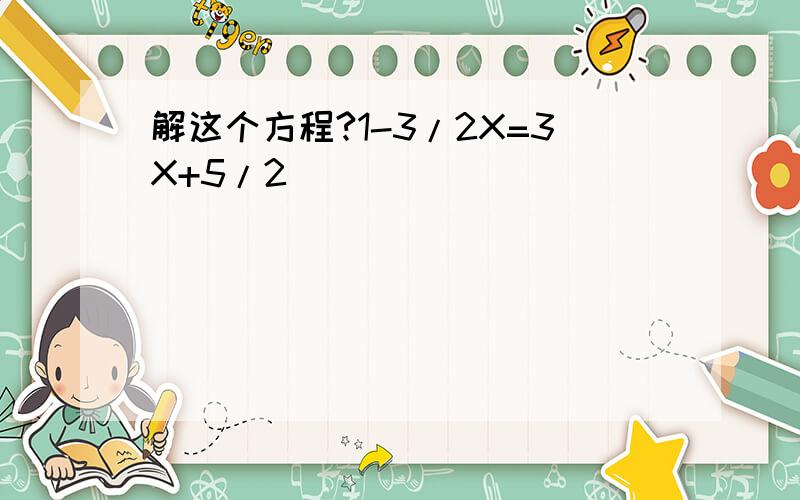 tiger

解这个方程?1-3/2X=3X+5/2